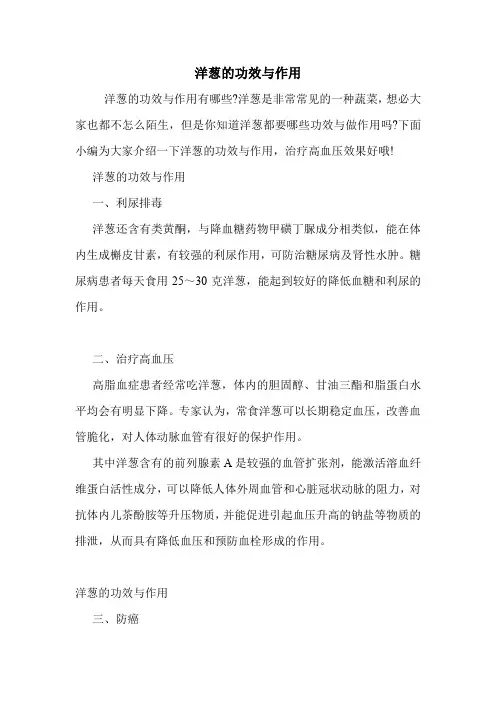 洋葱的功效与作用

洋葱的功效与作用有哪些?洋葱是非常常见的一种蔬菜，想必大家也都不怎么陌生，但是你知道洋葱都要哪些功效与做作用吗?下面小编为大家介绍一下洋葱的功效与作用，治疗高血压效果好哦!

洋葱的功效与作用

一、利尿排毒

洋葱还含有类黄酮，与降血糖药物甲磺丁脲成分相类似，能在体内生成槲皮甘素，有较强的利尿作用，可防治糖尿病及肾性水肿。糖尿病患者每天食用 25～30 克洋葱，能起到较好的降低血糖和利尿的作用。

二、治疗高血压

高脂血症患者经常吃洋葱，体内的胆固醇、甘油三酯和脂蛋白水平均会有明显下降。专家认为，常食洋葱可以长期稳定血压，改善血管脆化，对人体动脉血管有很好的保护作用。

其中洋葱含有的前列腺素 A 是较强的血管扩张剂，能激活溶血纤维蛋白活性成分，可以降低人体外周血管和心脏冠状动脉的阻力，对抗体内儿茶酚胺等升压物质，并能促进引起血压升高的钠盐等物质的排泄，从而具有降低血压和预防血栓形成的作用。

洋葱的功效与作用

三、防癌